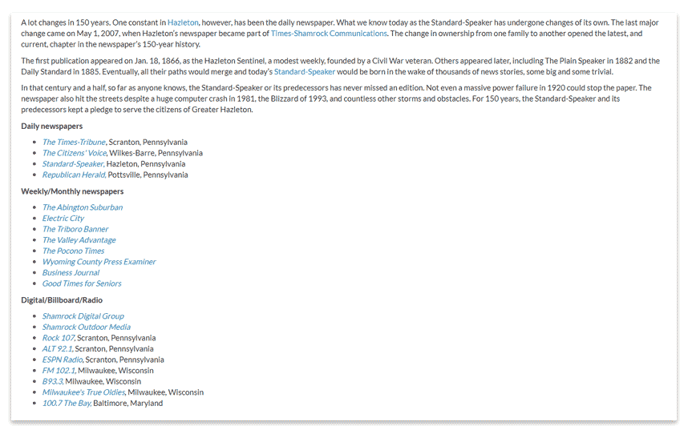 A lot changes in 150 years. One constant in Hazleton, however, has been the daily newspaper. What we know today as the Standard-Speaker has undergone changes of its own. The last major change came on May 1, 2007, when Hazleton's newspaper became part of Times-Shamrock Communications. The change in ownership from one family to another opened the latest, and current, chapter in the newspaper's 150-year history.

The first publication appeared on Jan. 18, 1866, as the Hazleton Sentinel, a modest weekly, founded by a Civil War veteran. Others appeared later, including The Plain Speaker in 1882 and the Daily Standard in 1885. Eventually, all their paths would merge and today's Standard-Speaker would be born in the wake of thousands of news stories, some big and some trivial.

In that century and a half, so far as anyone knows, the Standard-Speaker or its predecessors has never missed an edition. Not even a massive power failure in 1920 could stop the paper. The newspaper also hit the streets despite a huge computer crash in 1981, the Blizzard of 1993, and countless other storms and obstacles. For 150 years, the Standard-Speaker and its predecessors kept a pledge to serve the citizens of Greater Hazleton.

Daily newspapers

- The Times-Tribune, Scranton, Pennsylvania
- The Citizens' Voice, Wilkes-Barre, Pennsylvania
- Standard-Speaker, Hazleton, Pennsylvania
- Republican Herald, Pottsville, Pennsylvania

Weekly/Monthly newspapers

- The Abington Suburban
- Electric City
- The Triboro Banner
- The Valley Advantage
- The Pocono Times
- Wyoming County Press Examiner
- Business Journal
- Good Times for Seniors

Digital/Billboard/Radio

- Shamrock Digital Group
- Shamrock Outdoor Media
- Rock 107, Scranton, Pennsylvania
- ALT 92.1, Scranton, Pennsylvania
- ESPN Radio, Scranton, Pennsylvania
- FM 102.1, Milwaukee, Wisconsin
- B93.3, Milwaukee, Wisconsin
- Milwaukee's True Oldies, Milwaukee, Wisconsin
- 100.7 The Bay, Baltimore, Maryland